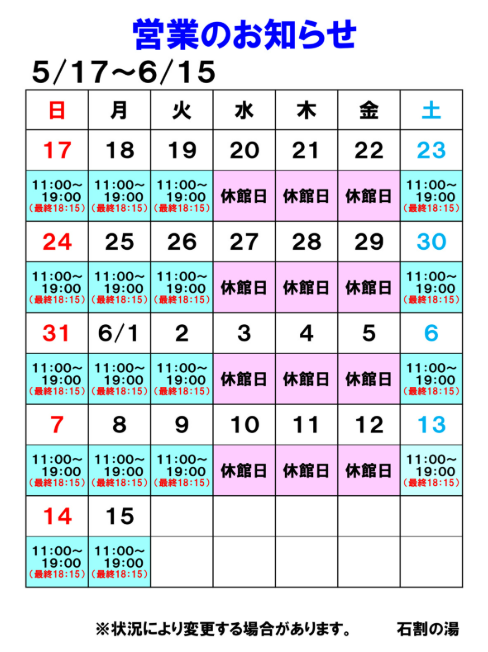 営業のお知らせ

5/17～6/15

| 日 | 月 | 火 | 水 | 木 | 金 | 土 |
|---|---|---|---|---|---|---|
| 17 | 18 | 19 | 20 | 21 | 22 | 23 |
| 11:00～19:00（最終18:15） | 11:00～19:00（最終18:15） | 11:00～19:00（最終18:15） | 休館日 | 休館日 | 休館日 | 11:00～19:00（最終18:15） |
| 24 | 25 | 26 | 27 | 28 | 29 | 30 |
| 11:00～19:00（最終18:15） | 11:00～19:00（最終18:15） | 11:00～19:00（最終18:15） | 休館日 | 休館日 | 休館日 | 11:00～19:00（最終18:15） |
| 31 | 6/1 | 2 | 3 | 4 | 5 | 6 |
| 11:00～19:00（最終18:15） | 11:00～19:00（最終18:15） | 11:00～19:00（最終18:15） | 休館日 | 休館日 | 休館日 | 11:00～19:00（最終18:15） |
| 7 | 8 | 9 | 10 | 11 | 12 | 13 |
| 11:00～19:00（最終18:15） | 11:00～19:00（最終18:15） | 11:00～19:00（最終18:15） | 休館日 | 休館日 | 休館日 | 11:00～19:00（最終18:15） |
| 14 | 15 | | | | | |
| 11:00～19:00（最終18:15） | 11:00～19:00（最終18:15） | | | | | |

※状況により変更する場合があります。　石割の湯